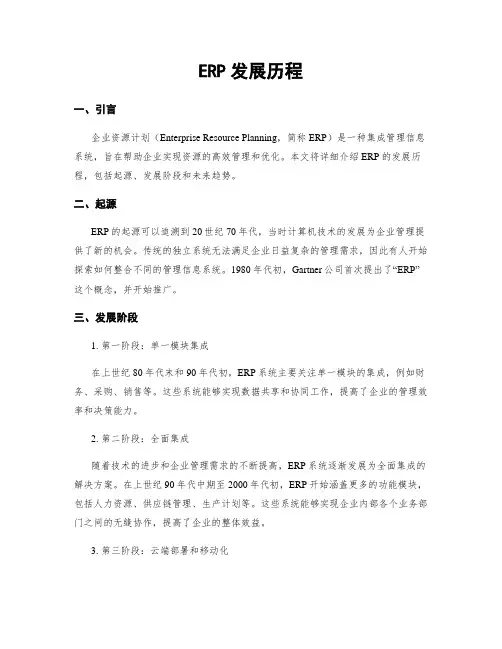 ERP 发展历程

一、引言

企业资源计划（Enterprise Resource Planning，简称 ERP）是一种集成管理信息系统，旨在帮助企业实现资源的高效管理和优化。本文将详细介绍 ERP 的发展历程，包括起源、发展阶段和未来趋势。

二、起源

ERP 的起源可以追溯到 20 世纪 70 年代，当时计算机技术的发展为企业管理提供了新的机会。传统的独立系统无法满足企业日益复杂的管理需求，因此有人开始探索如何整合不同的管理信息系统。1980 年代初，Gartner 公司首次提出了“ERP”这个概念，并开始推广。

三、发展阶段

1. 第一阶段：单一模块集成

在上世纪 80 年代末和 90 年代初，ERP 系统主要关注单一模块的集成，例如财务、采购、销售等。这些系统能够实现数据共享和协同工作，提高了企业的管理效率和决策能力。

2. 第二阶段：全面集成

随着技术的进步和企业管理需求的不断提高，ERP 系统逐渐发展为全面集成的解决方案。在上世纪 90 年代中期至 2000 年代初，ERP 开始涵盖更多的功能模块，包括人力资源、供应链管理、生产计划等。这些系统能够实现企业内部各个业务部门之间的无缝协作，提高了企业的整体效益。

3. 第三阶段：云端部署和移动化